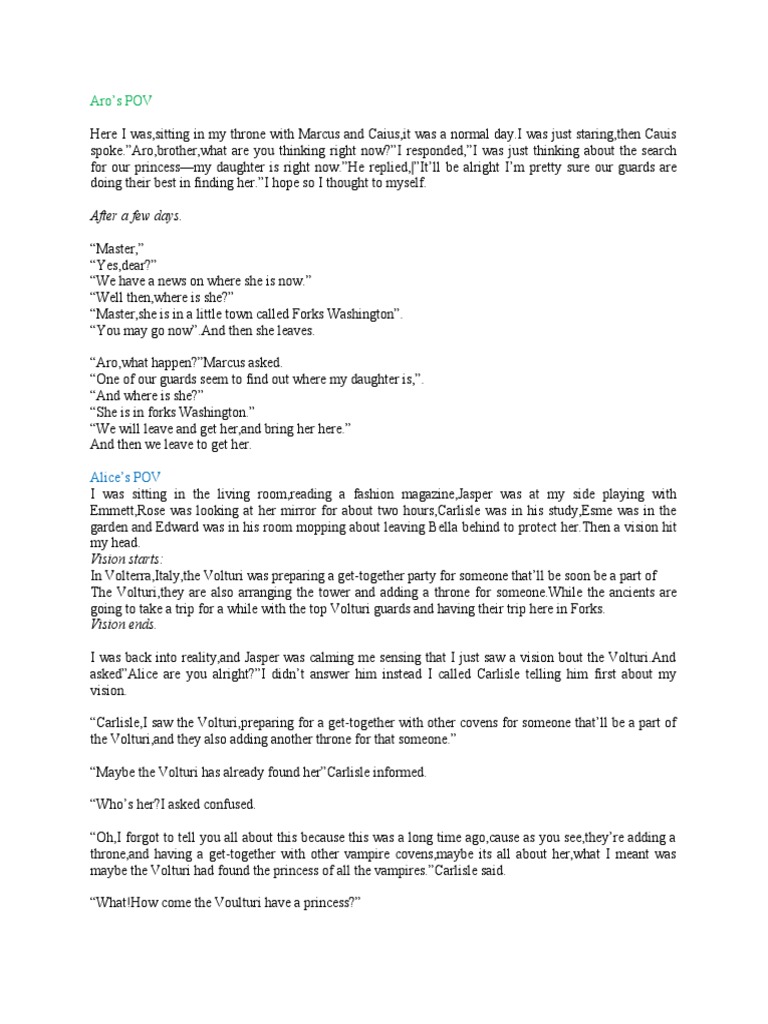 Aro's POV

Here I was,sitting in my throne with Marcus and Caius,it was a normal day.I was just staring,then Cauis spoke."Aro,brother,what are you thinking right now?"I responded,"I was just thinking about the search for our princess—my daughter is right now."He replied,|"It'll be alright I'm pretty sure our guards are doing their best in finding her."I hope so I thought to myself.

After a few days.

"Master,"
"Yes,dear?"
"We have a news on where she is now."
"Well then,where is she?"
"Master,she is in a little town called Forks Washington".
"You may go now".And then she leaves.

"Aro,what happen?"Marcus asked.
"One of our guards seem to find out where my daughter is,".
"And where is she?"
"She is in forks Washington."
"We will leave and get her,and bring her here."
And then we leave to get her.

Alice's POV
I was sitting in the living room,reading a fashion magazine,Jasper was at my side playing with Emmett,Rose was looking at her mirror for about two hours,Carlisle was in his study,Esme was in the garden and Edward was in his room mopping about leaving Bella behind to protect her.Then a vision hit my head.
Vision starts:
In Volterra,Italy,the Volturi was preparing a get-together party for someone that'll be soon be a part of The Volturi,they are also arranging the tower and adding a throne for someone.While the ancients are going to take a trip for a while with the top Volturi guards and having their trip here in Forks.
Vision ends.

I was back into reality,and Jasper was calming me sensing that I just saw a vision bout the Volturi.And asked"Alice are you alright?"I didn't answer him instead I called Carlisle telling him first about my vision.

"Carlisle,I saw the Volturi,preparing for a get-together with other covens for someone that'll be a part of the Volturi,and they also adding another throne for that someone."

"Maybe the Volturi has already found her"Carlisle informed.

"Who's her?I asked confused.

"Oh,I forgot to tell you all about this because this was a long time ago,cause as you see,they're adding a throne,and having a get-together with other vampire covens,maybe its all about her,what I meant was maybe the Volturi had found the princess of all the vampires."Carlisle said.

"What!How come the Voulturi have a princess?"